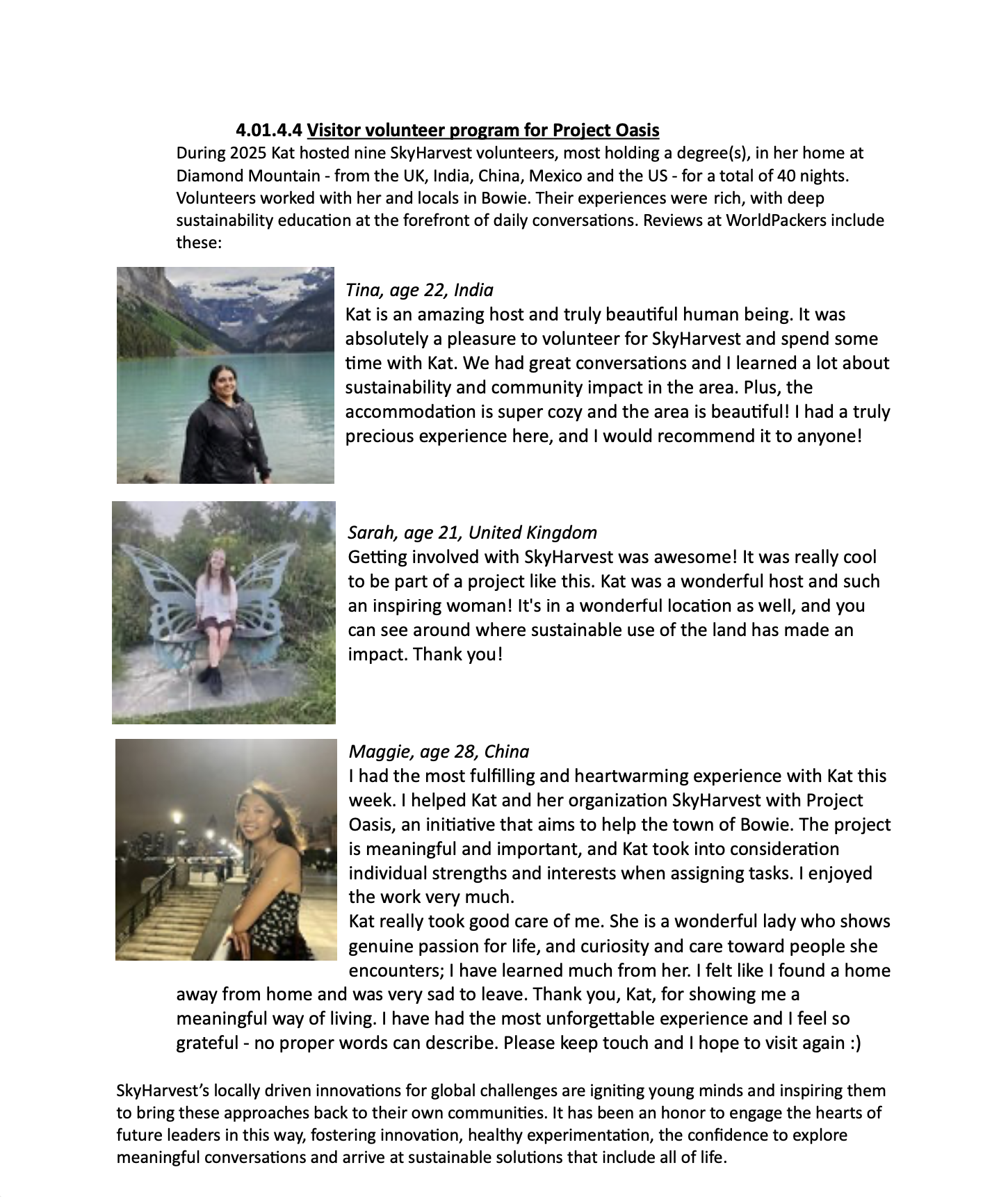 4.01.4.4 Visitor volunteer program for Project Oasis

During 2025 Kat hosted nine SkyHarvest volunteers, most holding a degree(s), in her home at Diamond Mountain - from the UK, India, China, Mexico and the US - for a total of 40 nights. Volunteers worked with her and locals in Bowie. Their experiences were rich, with deep sustainability education at the forefront of daily conversations. Reviews at WorldPackers include these:

Tina, age 22, India
Kat is an amazing host and truly beautiful human being. It was absolutely a pleasure to volunteer for SkyHarvest and spend some time with Kat. We had great conversations and I learned a lot about sustainability and community impact in the area. Plus, the accommodation is super cozy and the area is beautiful! I had a truly precious experience here, and I would recommend it to anyone!

Sarah, age 21, United Kingdom
Getting involved with SkyHarvest was awesome! It was really cool to be part of a project like this. Kat was a wonderful host and such an inspiring woman! It's in a wonderful location as well, and you can see around where sustainable use of the land has made an impact. Thank you!

Maggie, age 28, China
I had the most fulfilling and heartwarming experience with Kat this week. I helped Kat and her organization SkyHarvest with Project Oasis, an initiative that aims to help the town of Bowie. The project is meaningful and important, and Kat took into consideration individual strengths and interests when assigning tasks. I enjoyed the work very much.
Kat really took good care of me. She is a wonderful lady who shows genuine passion for life, and curiosity and care toward people she encounters; I have learned much from her. I felt like I found a home away from home and was very sad to leave. Thank you, Kat, for showing me a meaningful way of living. I have had the most unforgettable experience and I feel so grateful - no proper words can describe. Please keep touch and I hope to visit again :)

SkyHarvest's locally driven innovations for global challenges are igniting young minds and inspiring them to bring these approaches back to their own communities. It has been an honor to engage the hearts of future leaders in this way, fostering innovation, healthy experimentation, the confidence to explore meaningful conversations and arrive at sustainable solutions that include all of life.